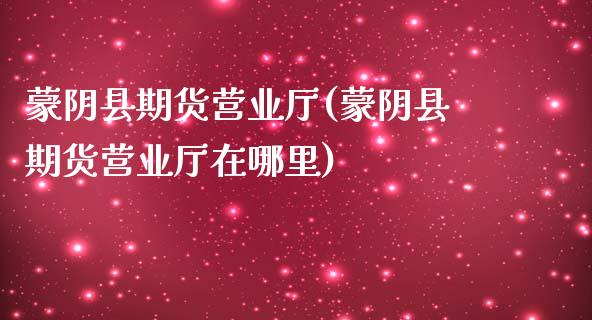 蒙阴县期货营业厅(蒙阴县期货营业厅在哪里)